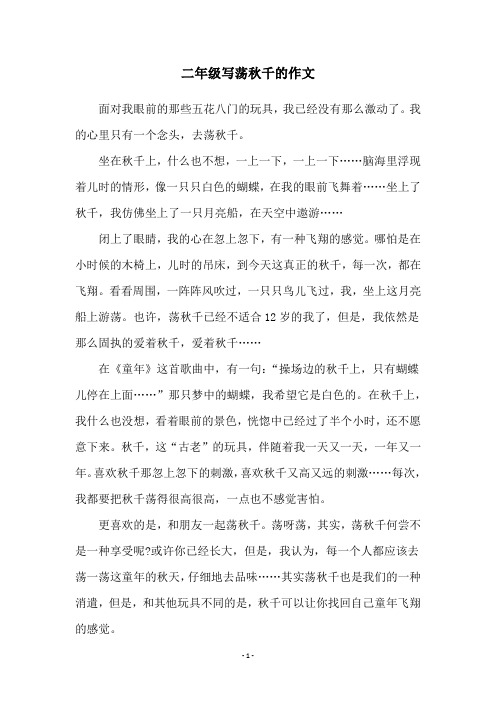 二年级写荡秋千的作文

面对我眼前的那些五花八门的玩具，我已经没有那么激动了。我的心里只有一个念头，去荡秋千。

坐在秋千上，什么也不想，一上一下，一上一下……脑海里浮现着儿时的情形，像一只只白色的蝴蝶，在我的眼前飞舞着……坐上了秋千，我仿佛坐上了一只月亮船，在天空中遨游……

闭上了眼睛，我的心在忽上忽下，有一种飞翔的感觉。哪怕是在小时候的木椅上，儿时的吊床，到今天这真正的秋千，每一次，都在飞翔。看看周围，一阵阵风吹过，一只只鸟儿飞过，我，坐上这月亮船上游荡。也许，荡秋千已经不适合12岁的我了，但是，我依然是那么固执的爱着秋千，爱着秋千……

在《童年》这首歌曲中，有一句：“操场边的秋千上，只有蝴蝶儿停在上面……”那只梦中的蝴蝶，我希望它是白色的。在秋千上，我什么也没想，看着眼前的景色，恍惚中已经过了半个小时，还不愿意下来。秋千，这“古老”的玩具，伴随着我一天又一天，一年又一年。喜欢秋千那忽上忽下的刺激，喜欢秋千又高又远的刺激……每次，我都要把秋千荡得很高很高，一点也不感觉害怕。

更喜欢的是，和朋友一起荡秋千。荡呀荡，其实，荡秋千何尝不是一种享受呢?或许你已经长大，但是，我认为，每一个人都应该去荡一荡这童年的秋天，仔细地去品味……其实荡秋千也是我们的一种消遣，但是，和其他玩具不同的是，秋千可以让你找回自己童年飞翔的感觉。

- 1 -